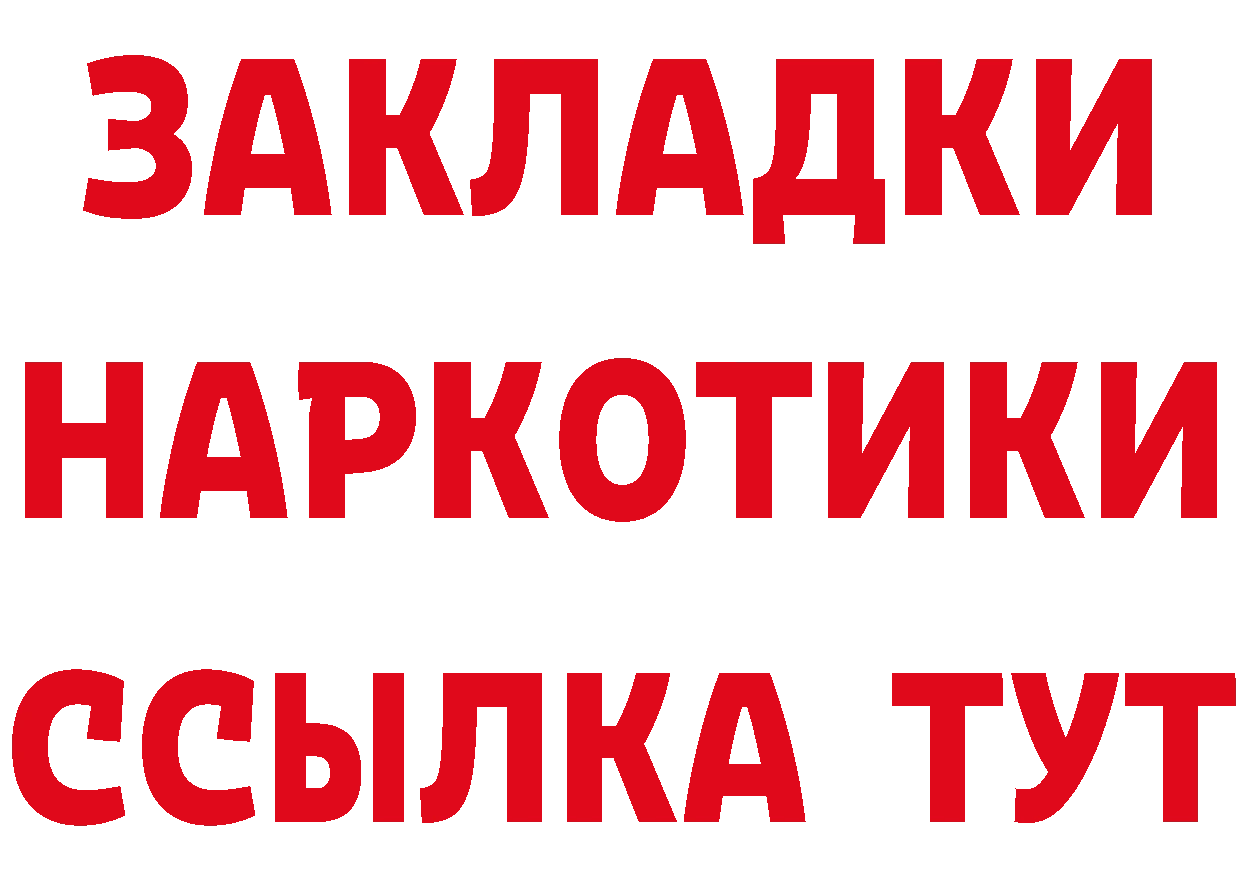 ЗАКЛАДКИ
НАРКОТИКИ
ССЫЛКА ТУТ